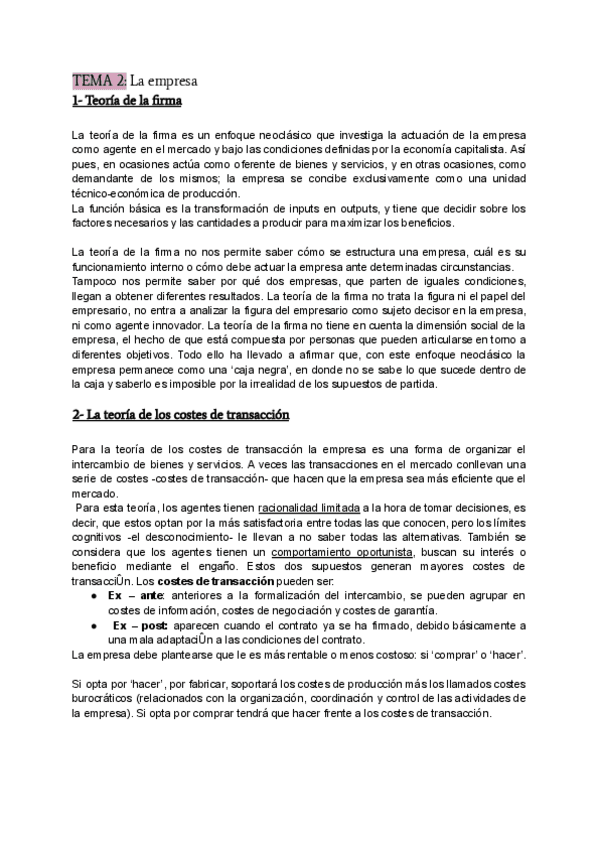 TEMA 2: La empresa
1- Teoría de la firma

La teoría de la firma es un enfoque neoclásico que investiga la actuación de la empresa como agente en el mercado y bajo las condiciones definidas por la economía capitalista. Así pues, en ocasiones actúa como oferente de bienes y servicios, y en otras ocasiones, como demandante de los mismos; la empresa se concibe exclusivamente como una unidad técnico-económica de producción.
La función básica es la transformación de inputs en outputs, y tiene que decidir sobre los factores necesarios y las cantidades a producir para maximizar los beneficios.

La teoría de la firma no nos permite saber cómo se estructura una empresa, cuál es su funcionamiento interno o cómo debe actuar la empresa ante determinadas circunstancias.
Tampoco nos permite saber por qué dos empresas, que parten de iguales condiciones, llegan a obtener diferentes resultados. La teoría de la firma no trata la figura ni el papel del empresario, no entra a analizar la figura del empresario como sujeto decisor en la empresa, ni como agente innovador. La teoría de la firma no tiene en cuenta la dimensión social de la empresa, el hecho de que está compuesta por personas que pueden articularse en torno a diferentes objetivos. Todo ello ha llevado a afirmar que, con este enfoque neoclásico la empresa permanece como una 'caja negra', en donde no se sabe lo que sucede dentro de la caja y saberlo es imposible por la irrealidad de los supuestos de partida.

2- La teoría de los costes de transacción

Para la teoría de los costes de transacción la empresa es una forma de organizar el intercambio de bienes y servicios. A veces las transacciones en el mercado conllevan una serie de costes -costes de transacción- que hacen que la empresa sea más eficiente que el mercado.
Para esta teoría, los agentes tienen racionalidad limitada a la hora de tomar decisiones, es decir, que estos optan por la más satisfactoria entre todas las que conocen, pero los límites cognitivos -el desconocimiento- le llevan a no saber todas las alternativas. También se considera que los agentes tienen un comportamiento oportunista, buscan su interés o beneficio mediante el engaño. Estos dos supuestos generan mayores costes de transacciÛn. Los costes de transacción pueden ser:
● Ex – ante: anteriores a la formalización del intercambio, se pueden agrupar en costes de información, costes de negociación y costes de garantía.
● Ex – post: aparecen cuando el contrato ya se ha firmado, debido básicamente a una mala adaptaciÛn a las condiciones del contrato.
La empresa debe plantearse que le es más rentable o menos costoso: si 'comprar' o 'hacer'.

Si opta por 'hacer', por fabricar, soportará los costes de producción más los llamados costes burocráticos (relacionados con la organización, coordinación y control de las actividades de la empresa). Si opta por comprar tendrá que hacer frente a los costes de transacción.